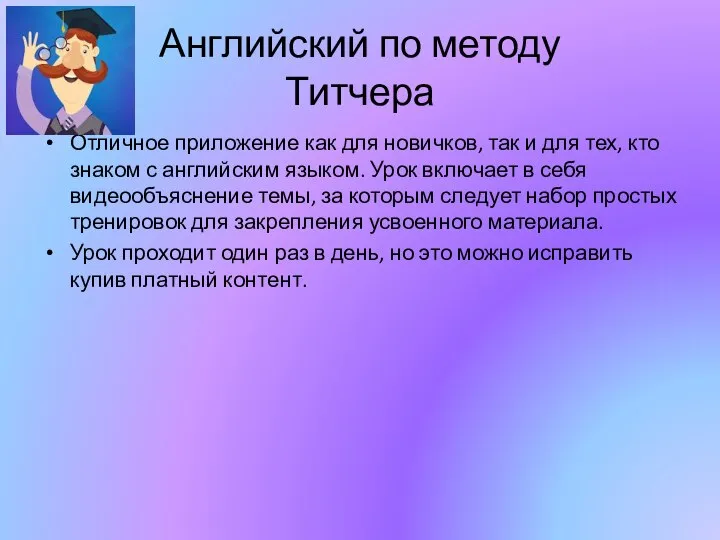 Английский по методу Титчера

• Отличное приложение как для новичков, так и для тех, кто знаком с английским языком. Урок включает в себя видеообъяснение темы, за которым следует набор простых тренировок для закрепления усвоенного материала.
• Урок проходит один раз в день, но это можно исправить купив платный контент.